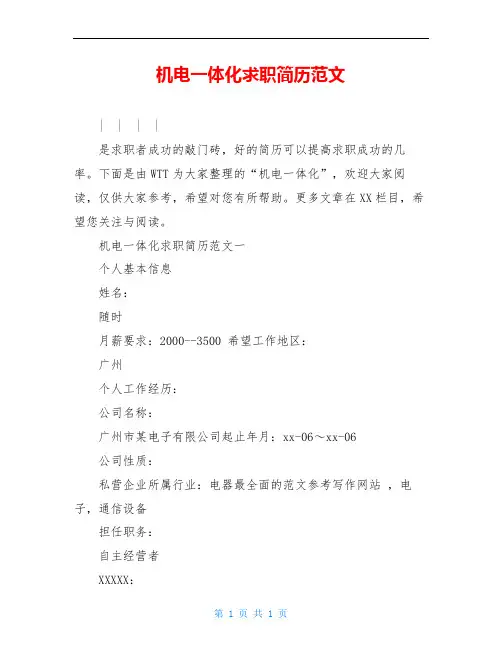 机电一体化求职简历范文

| | | |

是求职者成功的敲门砖，好的简历可以提高求职成功的几率。下面是由WTT为大家整理的“机电一体化”，欢迎大家阅读，仅供大家参考，希望对您有所帮助。更多文章在XX栏目，希望您关注与阅读。

机电一体化求职简历范文一

个人基本信息

姓名：

随时

月薪要求：2000--3500 希望工作地区：

广州

个人工作经历：

公司名称：

广州市某电子有限公司起止年月：xx-06～xx-06

公司性质：

私营企业所属行业：电器最全面的范文参考写作网站 ，电子，通信设备

担任职务：

自主经营者

XXXXX：

第 1 页 共 1 页